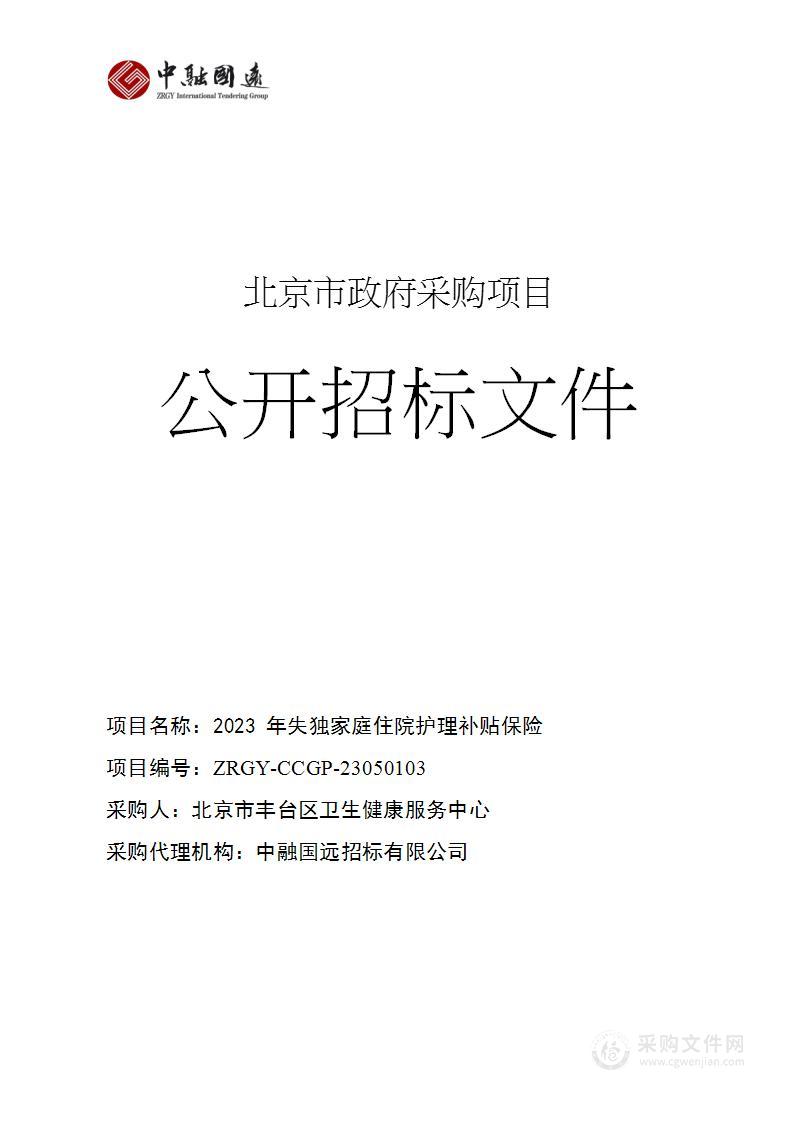 中融國遠
ZRGY International Tendering Group

北京市政府采购项目

公开招标文件

项目名称：2023 年失独家庭住院护理补贴保险

项目编号：ZRGY-CCGP-23050103

采购人：北京市丰台区卫生健康服务中心

采购代理机构：中融国远招标有限公司

采购文件网
www.cgwenjian.com